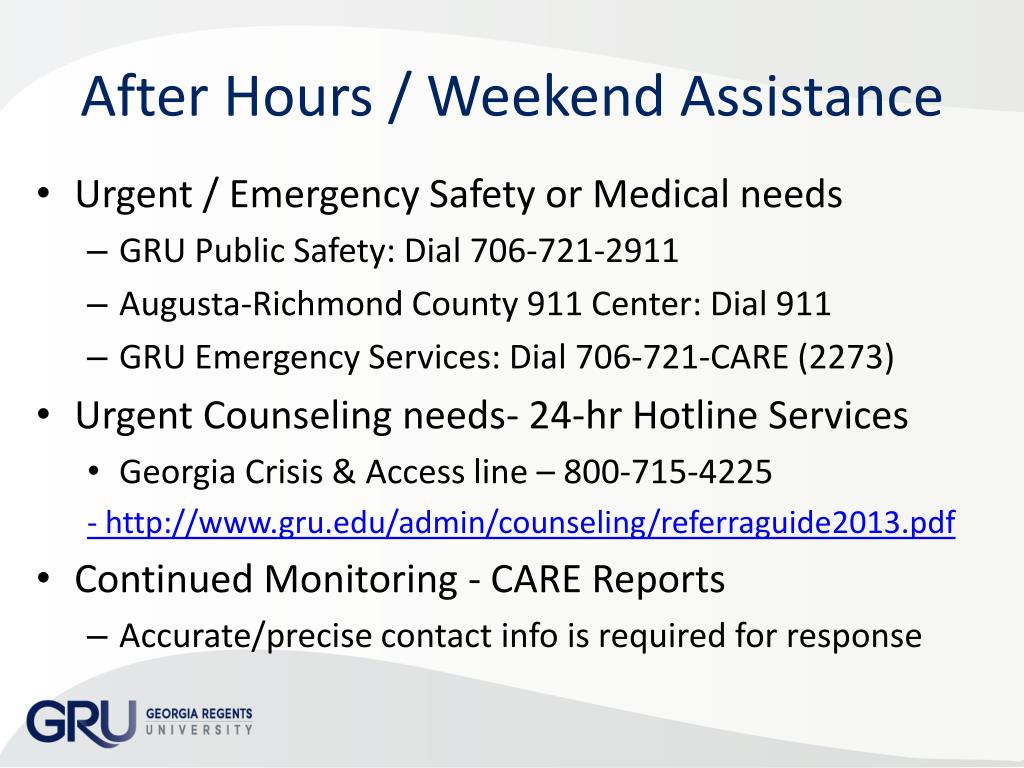 After Hours / Weekend Assistance

• Urgent / Emergency Safety or Medical needs
– GRU Public Safety: Dial 706-721-2911
– Augusta-Richmond County 911 Center: Dial 911
– GRU Emergency Services: Dial 706-721-CARE (2273)

• Urgent Counseling needs- 24-hr Hotline Services
• Georgia Crisis & Access line – 800-715-4225
- http://www.gru.edu/admin/counseling/referraguide2013.pdf

• Continued Monitoring - CARE Reports
– Accurate/precise contact info is required for response

GRU GEORGIA REGENTS UNIVERSITY